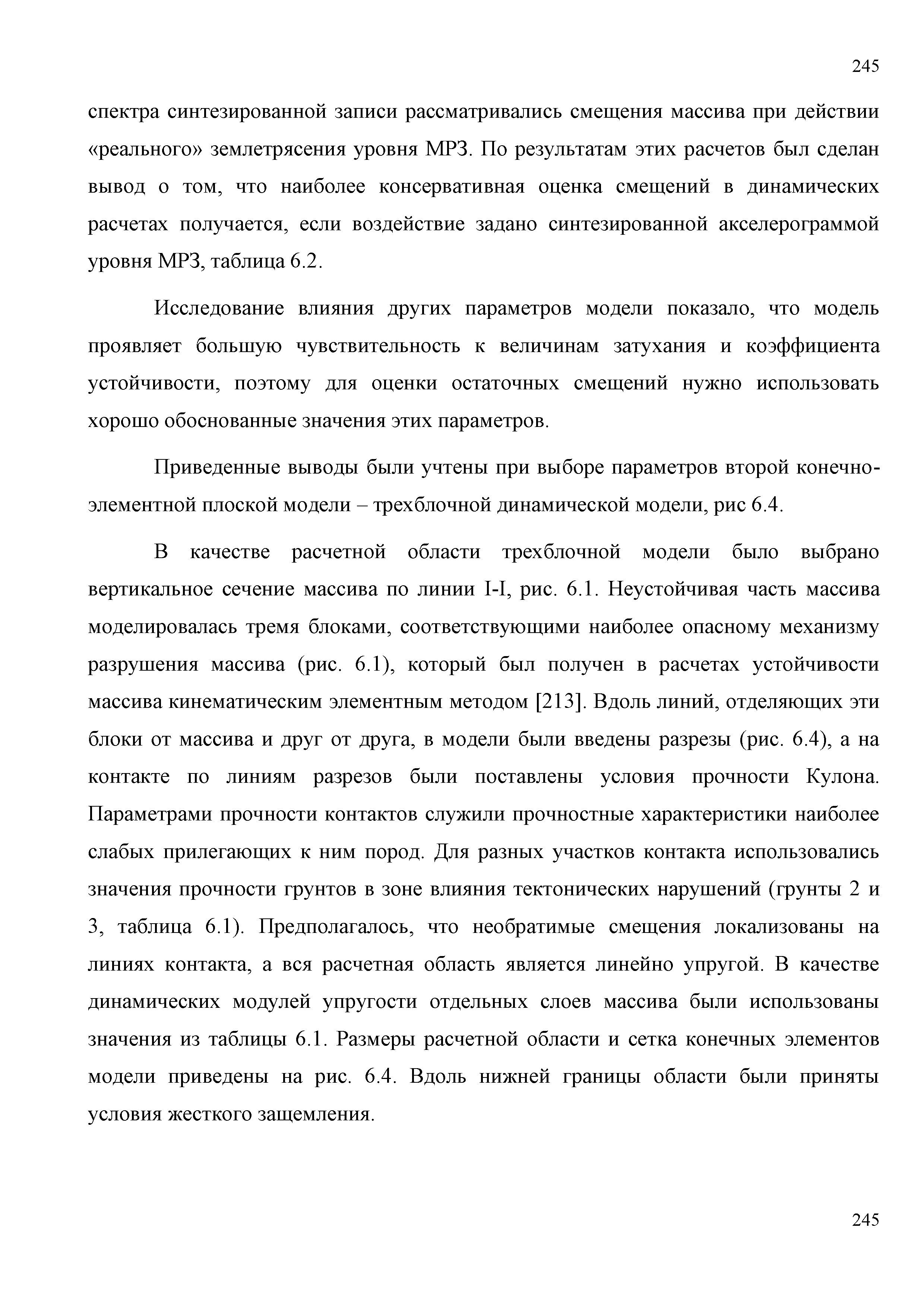 245

спектра синтезированной записи рассматривались смещения массива при действии «реального» землетрясения уровня МРЗ. По результатам этих расчетов был сделан вывод о том, что наиболее консервативная оценка смещений в динамических расчетах получается, если воздействие задано синтезированной акселерограммой уровня МРЗ, таблица 6.2.

Исследование влияния других параметров модели показало, что модель проявляет большую чувствительность к величинам затухания и коэффициента устойчивости, поэтому для оценки остаточных смещений нужно использовать хорошо обоснованные значения этих параметров.

Приведенные выводы были учтены при выборе параметров второй конечно-элементной плоской модели – трехблочной динамической модели, рис 6.4.

В качестве расчетной области трехблочной модели было выбрано вертикальное сечение массива по линии I-I, рис. 6.1. Неустойчивая часть массива моделировалась тремя блоками, соответствующими наиболее опасному механизму разрушения массива (рис. 6.1), который был получен в расчетах устойчивости массива кинематическим элементным методом [213]. Вдоль линий, отделяющих эти блоки от массива и друг от друга, в модели были введены разрезы (рис. 6.4), а на контакте по линиям разрезов были поставлены условия прочности Кулона. Параметрами прочности контактов служили прочностные характеристики наиболее слабых прилегающих к ним пород. Для разных участков контакта использовались значения прочности грунтов в зоне влияния тектонических нарушений (грунты 2 и 3, таблица 6.1). Предполагалось, что необратимые смещения локализованы на линиях контакта, а вся расчетная область является линейно упругой. В качестве динамических модулей упругости отдельных слоев массива были использованы значения из таблицы 6.1. Размеры расчетной области и сетка конечных элементов модели приведены на рис. 6.4. Вдоль нижней границы области были приняты условия жесткого защемления.

245